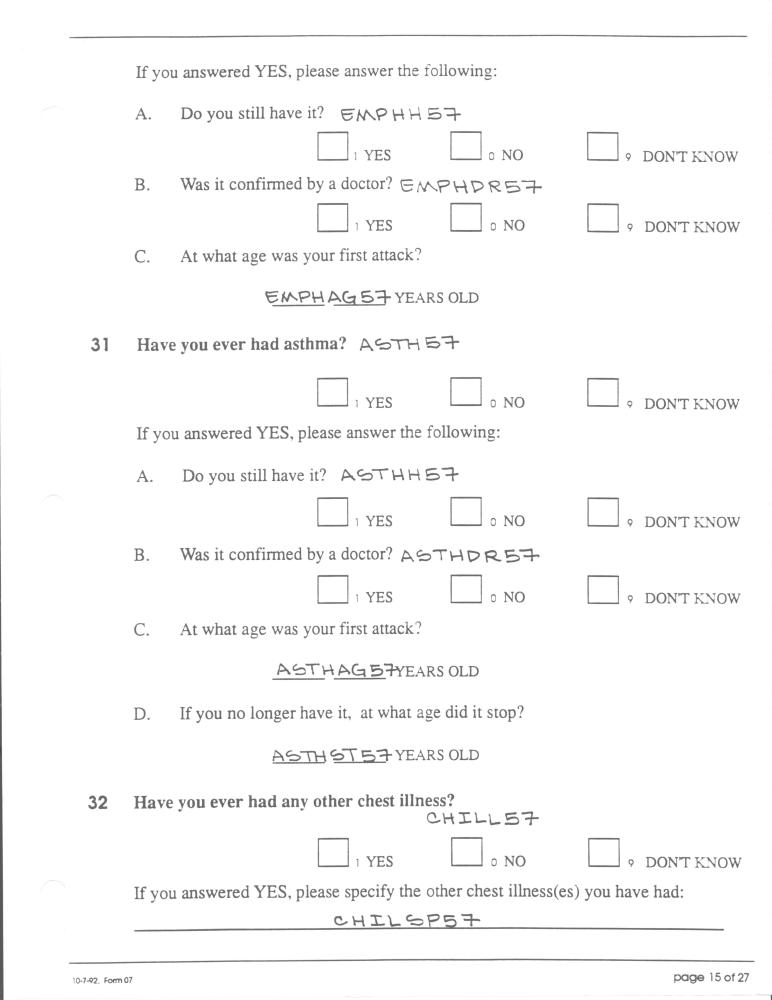 If you answered YES, please answer the following:

A. Do you still have it? EMPHH57

1 YES 0 NO 9 DON'T KNOW

B. Was it confirmed by a doctor? EMPHDR57

1 YES 0 NO 9 DON'T KNOW

C. At what age was your first attack?

EMPHAG57 YEARS OLD

31 Have you ever had asthma? ASTH57

1 YES 0 NO 9 DON'T KNOW

If you answered YES, please answer the following:

A. Do you still have it? ASTHH57

1 YES 0 NO 9 DON'T KNOW

B. Was it confirmed by a doctor? ASTHDR57

1 YES 0 NO 9 DON'T KNOW

C. At what age was your first attack?

ASTHAG57 YEARS OLD

D. If you no longer have it, at what age did it stop?

ASTHST57 YEARS OLD

32 Have you ever had any other chest illness? CHILL57

1 YES 0 NO 9 DON'T KNOW

If you answered YES, please specify the other chest illness(es) you have had:

CHILSP57

10-7-92, Form 07

page 15 of 27